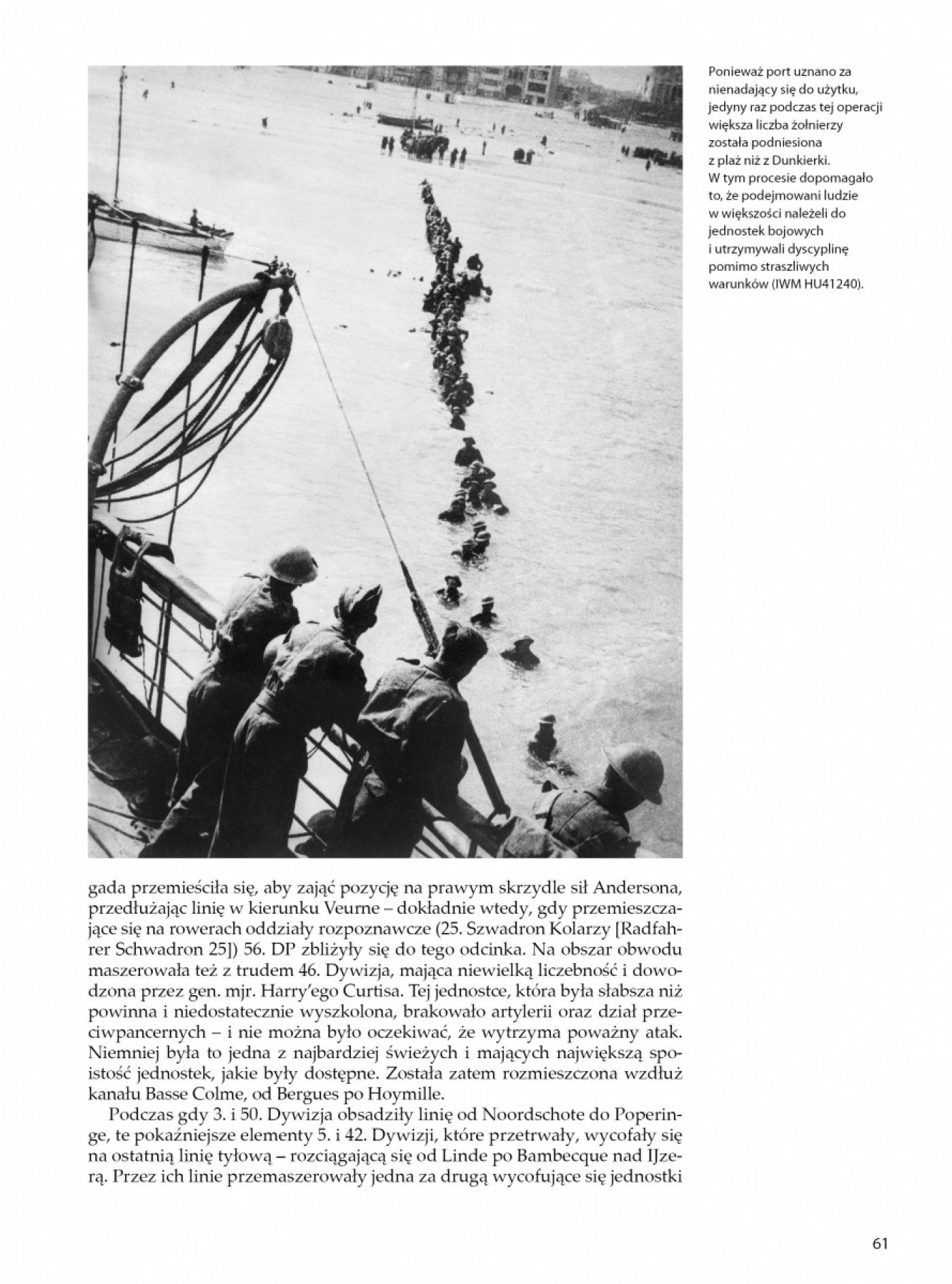 Ponieważ port uznano za nienadający się do użytku, jedyny raz podczas tej operacji większa liczba żołnierzy została podniesiona z plaż niż z Dunkierki. W tym procesie dopomagało to, że podejmowani ludzie w większości należeli do jednostek bojowych i utrzymywali dyscyplinę pomimo straszliwych warunków (IWM HU41240).

gada przemieściła się, aby zająć pozycję na prawym skrzydle sił Andersona, przedłużając linię w kierunku Veurne – dokładnie wtedy, gdy przemieszczające się na rowerach oddziały rozpoznawcze (25. Szwadron Kolarzy [Radfahrer Schwadron 25]) 56. DP zbliżyły się do tego odcinka. Na obszar obwodu maszerowała też z trudem 46. Dywizja, mająca niewielką liczebność i dowodzona przez gen. mjr. Harry'ego Curtisa. Tej jednostce, która była słabsza niż powinna i niedostatecznie wyszkolona, brakowało artylerii oraz dział przeciwpancernych – i nie można było oczekiwać, że wytrzyma poważny atak. Niemniej była to jedna z najbardziej świeżych i mających największą spoistość jednostek, jakie były dostępne. Została zatem rozmieszczona wzdłuż kanału Basse Colme, od Bergues po Hoymille.

Podczas gdy 3. i 50. Dywizja obsadziły linię od Noordschote do Poperinge, te pokaźniejsze elementy 5. i 42. Dywizji, które przetrwały, wycofały się na ostatnią linię tyłową – rozciągającą się od Linde po Bambecque nad IJzerą. Przez ich linie przemaszerowały jedna za drugą wycofujące się jednostki

61